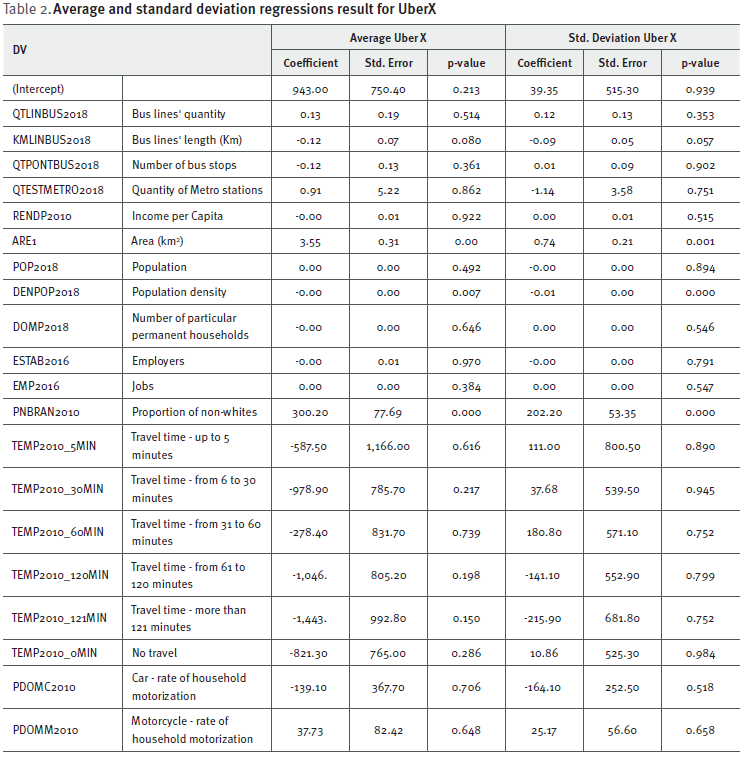 Table 2. **Average and standard deviation regressions result for UberX**

| DV | | Average Uber X | | | Std. Deviation Uber X | | |
|---|---|---|---|---|---|---|---|
| | | Coefficient | Std. Error | p-value | Coefficient | Std. Error | p-value |
| (Intercept) | | 943.00 | 750.40 | 0.213 | 39.35 | 515.30 | 0.939 |
| QTLINBUS2018 | Bus lines' quantity | 0.13 | 0.19 | 0.514 | 0.12 | 0.13 | 0.353 |
| KMLINBUS2018 | Bus lines' length (Km) | -0.12 | 0.07 | 0.080 | -0.09 | 0.05 | 0.057 |
| QTPONTBUS2018 | Number of bus stops | -0.12 | 0.13 | 0.361 | 0.01 | 0.09 | 0.902 |
| QTESTMETRO2018 | Quantity of Metro stations | 0.91 | 5.22 | 0.862 | -1.14 | 3.58 | 0.751 |
| RENDP2010 | Income per Capita | -0.00 | 0.01 | 0.922 | 0.00 | 0.01 | 0.515 |
| ARE1 | Area (km²) | 3.55 | 0.31 | 0.00 | 0.74 | 0.21 | 0.001 |
| POP2018 | Population | 0.00 | 0.00 | 0.492 | -0.00 | 0.00 | 0.894 |
| DENPOP2018 | Population density | -0.00 | 0.00 | 0.007 | -0.01 | 0.00 | 0.000 |
| DOMP2018 | Number of particular permanent households | -0.00 | 0.00 | 0.646 | 0.00 | 0.00 | 0.546 |
| ESTAB2016 | Employers | -0.00 | 0.01 | 0.970 | -0.00 | 0.00 | 0.791 |
| EMP2016 | Jobs | 0.00 | 0.00 | 0.384 | 0.00 | 0.00 | 0.547 |
| PNBRAN2010 | Proportion of non-whites | 300.20 | 77.69 | 0.000 | 202.20 | 53.35 | 0.000 |
| TEMP2010_5MIN | Travel time - up to 5 minutes | -587.50 | 1,166.00 | 0.616 | 111.00 | 800.50 | 0.890 |
| TEMP2010_30MIN | Travel time - from 6 to 30 minutes | -978.90 | 785.70 | 0.217 | 37.68 | 539.50 | 0.945 |
| TEMP2010_60MIN | Travel time - from 31 to 60 minutes | -278.40 | 831.70 | 0.739 | 180.80 | 571.10 | 0.752 |
| TEMP2010_120MIN | Travel time - from 61 to 120 minutes | -1,046. | 805.20 | 0.198 | -141.10 | 552.90 | 0.799 |
| TEMP2010_121MIN | Travel time - more than 121 minutes | -1,443. | 992.80 | 0.150 | -215.90 | 681.80 | 0.752 |
| TEMP2010_0MIN | No travel | -821.30 | 765.00 | 0.286 | 10.86 | 525.30 | 0.984 |
| PDOMC2010 | Car - rate of household motorization | -139.10 | 367.70 | 0.706 | -164.10 | 252.50 | 0.518 |
| PDOMM2010 | Motorcycle - rate of household motorization | 37.73 | 82.42 | 0.648 | 25.17 | 56.60 | 0.658 |